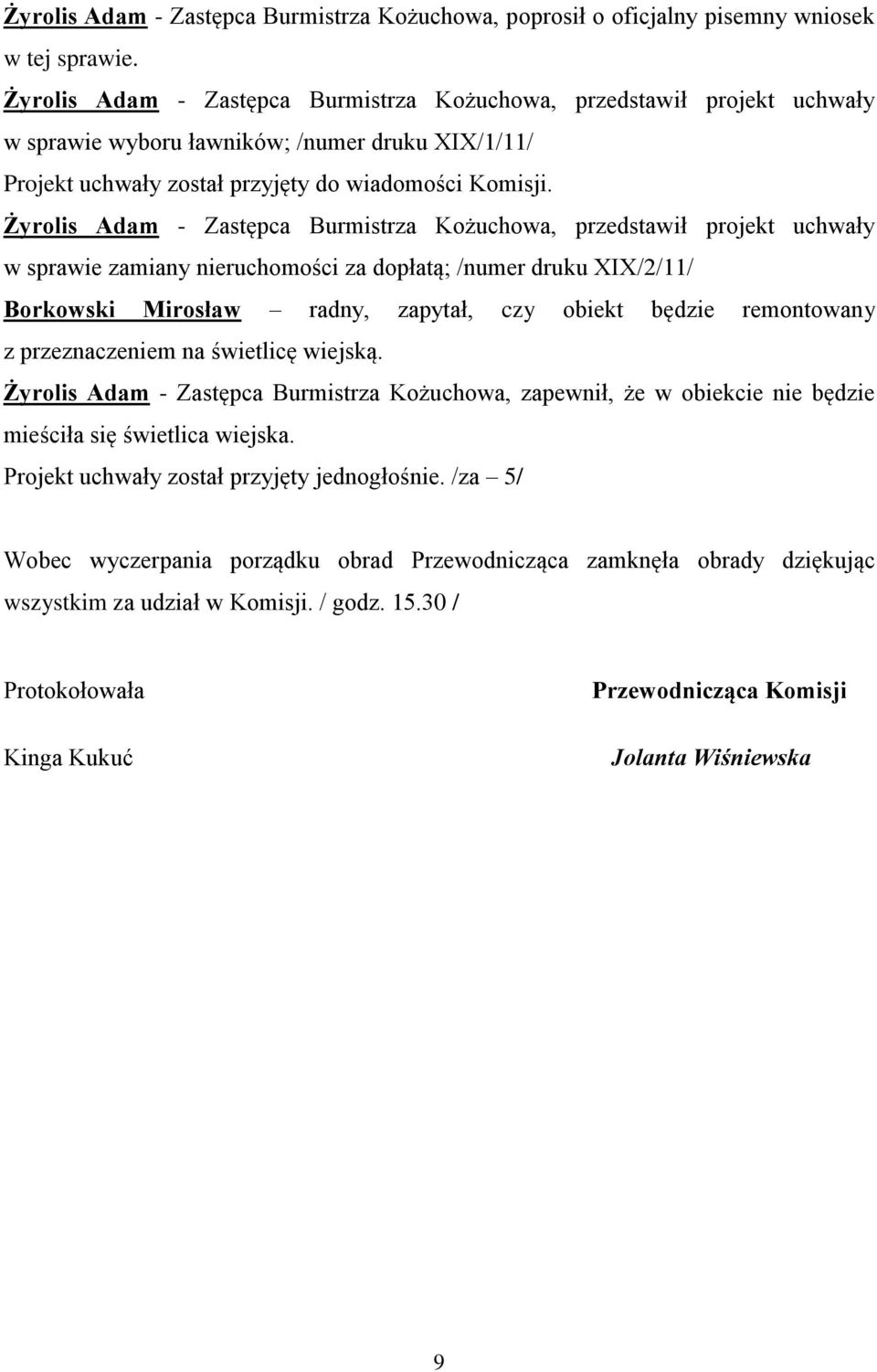 Żyrolis Adam - Zastępca Burmistrza Kożuchowa, poprosił o oficjalny pisemny wniosek w tej sprawie.
Żyrolis Adam - Zastępca Burmistrza Kożuchowa, przedstawił projekt uchwały w sprawie wyboru ławników; /numer druku XIX/1/11/
Projekt uchwały został przyjęty do wiadomości Komisji.
Żyrolis Adam - Zastępca Burmistrza Kożuchowa, przedstawił projekt uchwały w sprawie zamiany nieruchomości za dopłatą; /numer druku XIX/2/11/
Borkowski Mirosław – radny, zapytał, czy obiekt będzie remontowany z przeznaczeniem na świetlicę wiejską.
Żyrolis Adam - Zastępca Burmistrza Kożuchowa, zapewnił, że w obiekcie nie będzie mieściła się świetlica wiejska.
Projekt uchwały został przyjęty jednogłośnie. /za – 5/

Wobec wyczerpania porządku obrad Przewodnicząca zamknęła obrady dziękując wszystkim za udział w Komisji. / godz. 15.30 /

Protokołowała

Kinga Kukuć

Przewodnicząca Komisji

Jolanta Wiśniewska

9